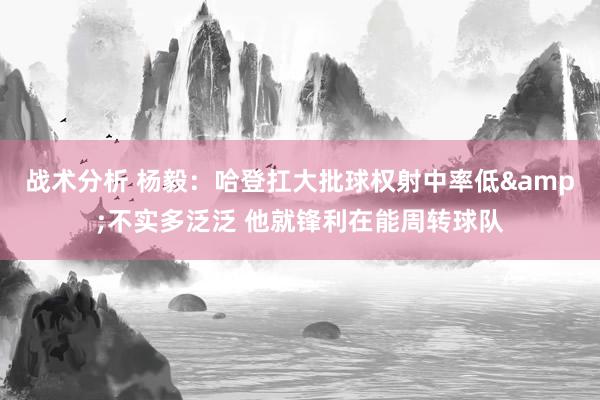 战术分析 杨毅：哈登扛大批球权射中率低&amp;不实多泛泛 他就锋利在能周转球队